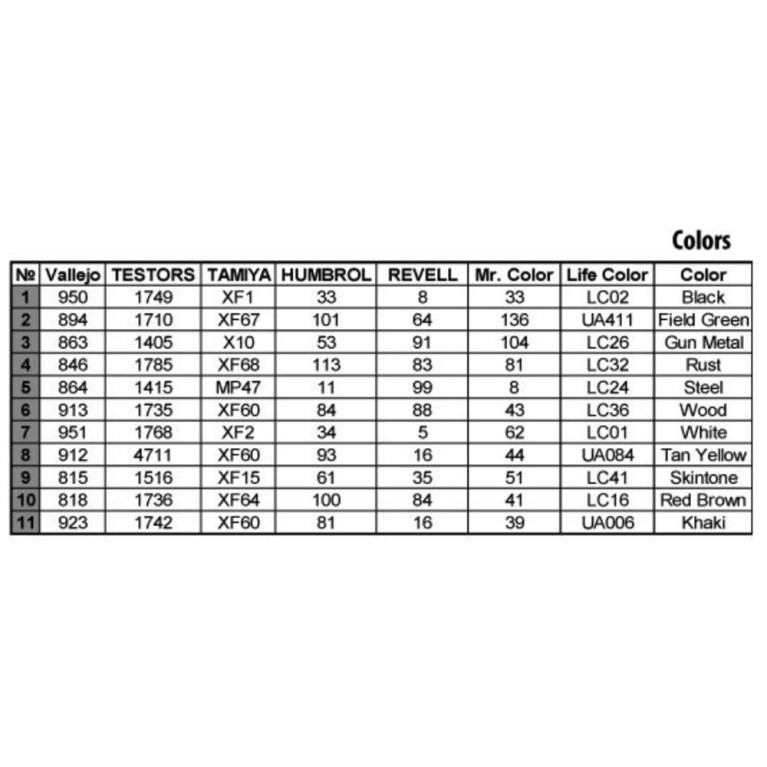 Colors

| № | Vallejo | TESTORS | TAMIYA | HUMBROL | REVELL | Mr. Color | Life Color | Color |
|---|---|---|---|---|---|---|---|---|
| 1 | 950 | 1749 | XF1 | 33 | 8 | 33 | LC02 | Black |
| 2 | 894 | 1710 | XF67 | 101 | 64 | 136 | UA411 | Field Green |
| 3 | 863 | 1405 | X10 | 53 | 91 | 104 | LC26 | Gun Metal |
| 4 | 846 | 1785 | XF68 | 113 | 83 | 81 | LC32 | Rust |
| 5 | 864 | 1415 | MP47 | 11 | 99 | 8 | LC24 | Steel |
| 6 | 913 | 1735 | XF60 | 84 | 88 | 43 | LC36 | Wood |
| 7 | 951 | 1768 | XF2 | 34 | 5 | 62 | LC01 | White |
| 8 | 912 | 4711 | XF60 | 93 | 16 | 44 | UA084 | Tan Yellow |
| 9 | 815 | 1516 | XF15 | 61 | 35 | 51 | LC41 | Skintone |
| 10 | 818 | 1736 | XF64 | 100 | 84 | 41 | LC16 | Red Brown |
| 11 | 923 | 1742 | XF60 | 81 | 16 | 39 | UA006 | Khaki |